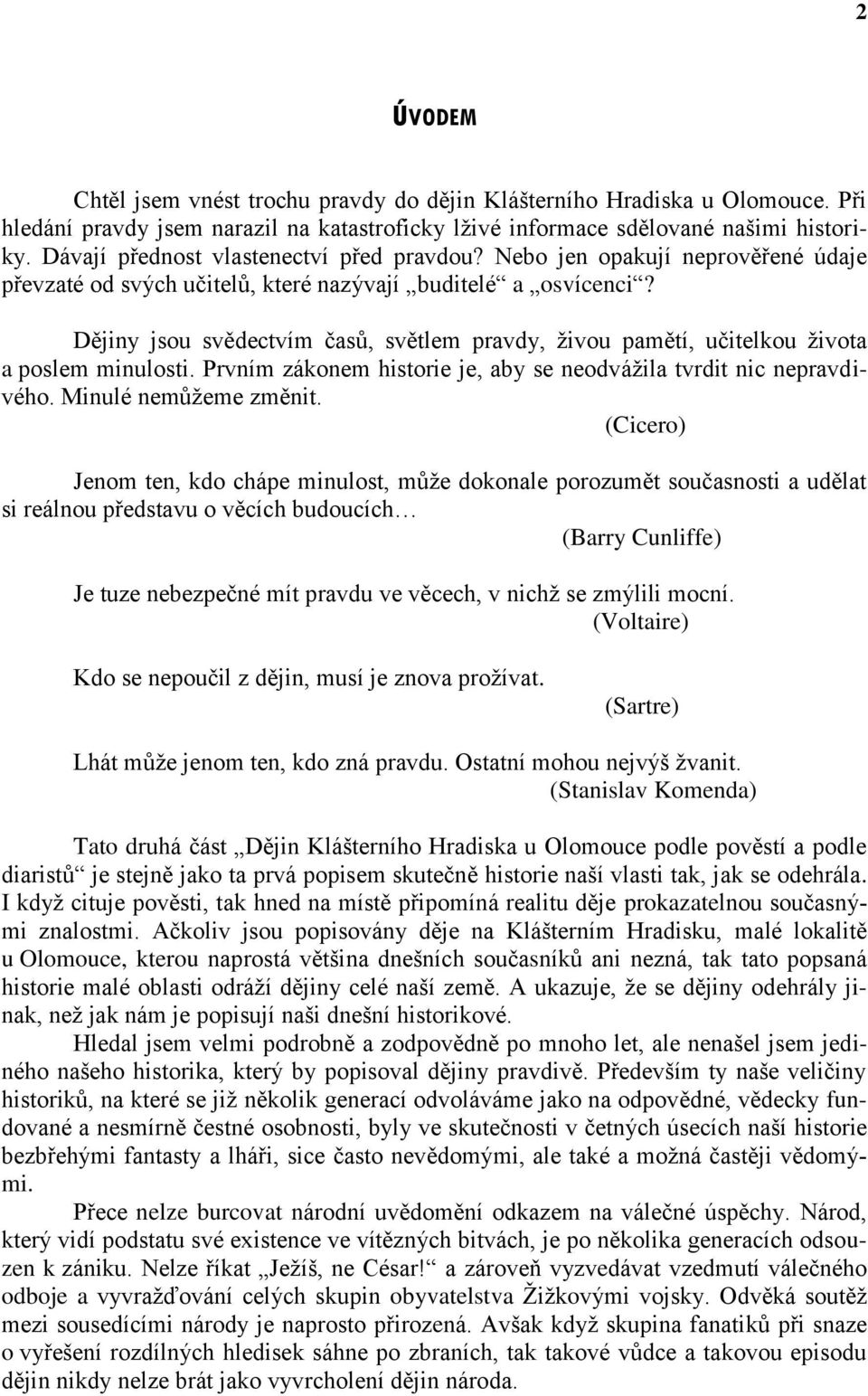 2

ÚVODEM

Chtěl jsem vnést trochu pravdy do dějin Klášterního Hradiska u Olomouce. Při hledání pravdy jsem narazil na katastroficky lživé informace sdělované našimi historiky. Dávají přednost vlastenectví před pravdou? Nebo jen opakují neprověřené údaje převzaté od svých učitelů, které nazývají „buditelé“ a „osvícenci“?

Dějiny jsou svědectvím časů, světlem pravdy, živou pamětí, učitelkou života a poslem minulosti. Prvním zákonem historie je, aby se neodvážila tvrdit nic nepravdivého. Minulé nemůžeme změnit.
(Cicero)

Jenom ten, kdo chápe minulost, může dokonale porozumět současnosti a udělat si reálnou představu o věcích budoucích…
(Barry Cunliffe)

Je tuze nebezpečné mít pravdu ve věcech, v nichž se zmýlili mocní.
(Voltaire)

Kdo se nepoučil z dějin, musí je znova prožívat.
(Sartre)

Lhát může jenom ten, kdo zná pravdu. Ostatní mohou nejvýš žvanit.
(Stanislav Komenda)

Tato druhá část „Dějin Klášterního Hradiska u Olomouce podle pověstí a podle diaristů“ je stejně jako ta prvá popisem skutečně historie naší vlasti tak, jak se odehrála. I když cituje pověsti, tak hned na místě připomíná realitu děje prokazatelnou současnými znalostmi. Ačkoliv jsou popisovány děje na Klášterním Hradisku, malé lokalitě u Olomouce, kterou naprostá většina dnešních současníků ani nezná, tak tato popsaná historie malé oblasti odráží dějiny celé naší země. A ukazuje, že se dějiny odehrály jinak, než jak nám je popisují naši dnešní historikové.
Hledal jsem velmi podrobně a zodpovědně po mnoho let, ale nenašel jsem jediného našeho historika, který by popisoval dějiny pravdivě. Především ty naše veličiny historiků, na které se již několik generací odvoláváme jako na odpovědné, vědecky fundované a nesmírně čestné osobnosti, byly ve skutečnosti v četných úsecích naší historie bezbřehými fantasty a lháři, sice často nevědomými, ale také a možná častěji vědomými.
Přece nelze burcovat národní uvědomění odkazem na válečné úspěchy. Národ, který vidí podstatu své existence ve vítězných bitvách, je po několika generacích odsouzen k zániku. Nelze říkat „Ježíš, ne César!“ a zároveň vyzvedávat vzedmutí válečného odboje a vyvražďování celých skupin obyvatelstva Žižkovými vojsky. Odvěká soutěž mezi sousedícími národy je naprosto přirozená. Avšak když skupina fanatiků při snaze o vyřešení rozdílných hledisek sáhne po zbraních, tak takové vůdce a takovou episodu dějin nikdy nelze brát jako vyvrcholení dějin národa.